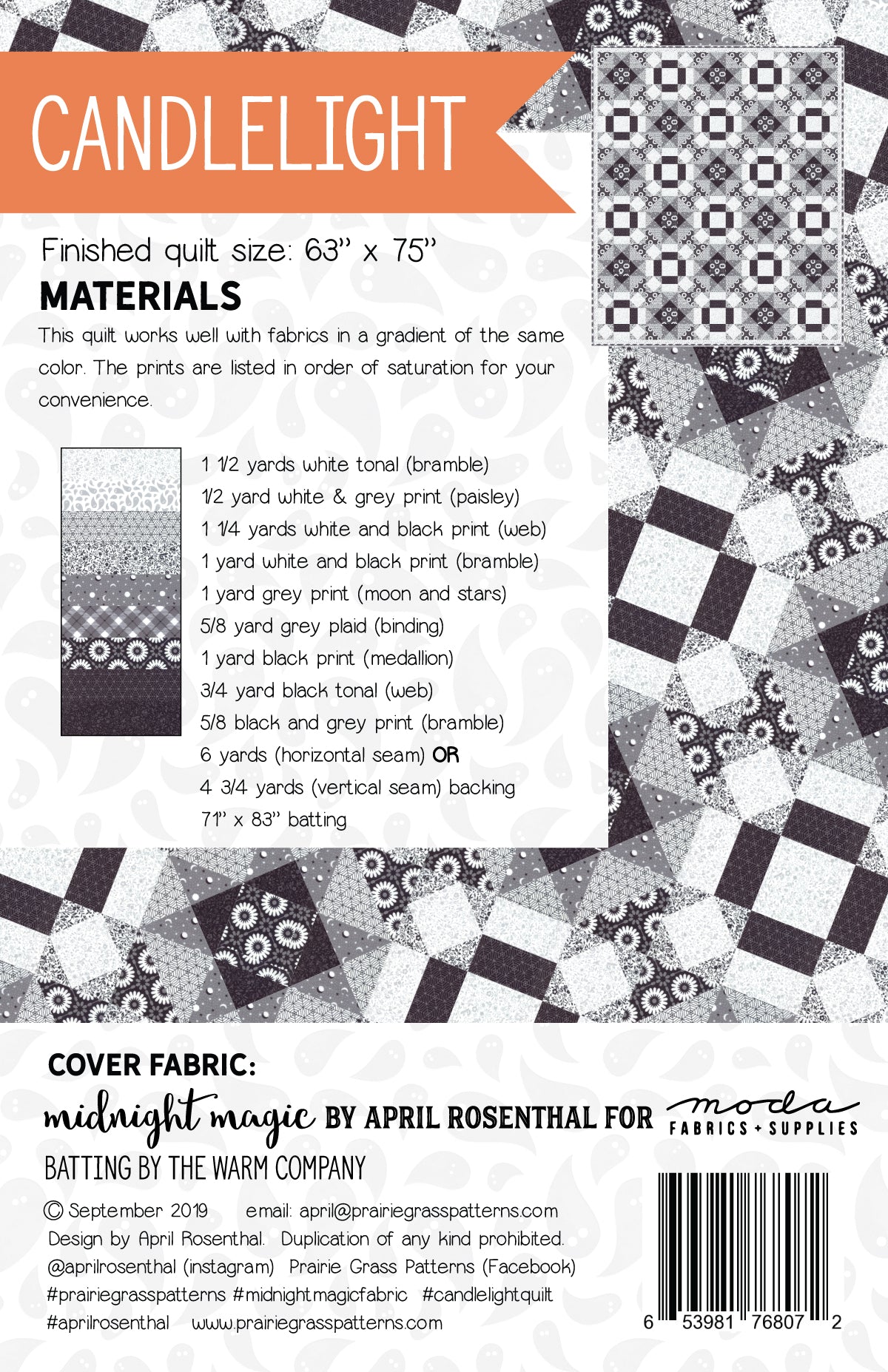 CANDLELIGHT

Finished quilt size: 63" x 75"

MATERIALS

This quilt works well with fabrics in a gradient of the same color. The prints are listed in order of saturation for your convenience.

1 1/2 yards white tonal (bramble)
1/2 yard white & grey print (paisley)
1 1/4 yards white and black print (web)
1 yard white and black print (bramble)
1 yard grey print (moon and stars)
5/8 yard grey plaid (binding)
1 yard black print (medallion)
3/4 yard black tonal (web)
5/8 black and grey print (bramble)
6 yards (horizontal seam) OR
4 3/4 yards (vertical seam) backing
71" x 83" batting

COVER FABRIC:
midnight magic BY APRIL ROSENTHAL FOR moda FABRICS + SUPPLIES
BATTING BY THE WARM COMPANY

© September 2019 email: april@prairiegrasspatterns.com
Design by April Rosenthal. Duplication of any kind prohibited.
@aprilrosenthal (instagram) Prairie Grass Patterns (Facebook)
#prairiegrasspatterns #midnightmagicfabric #candlelightquilt
#aprilrosenthal www.prairiegrasspatterns.com

6 53981 76807 2